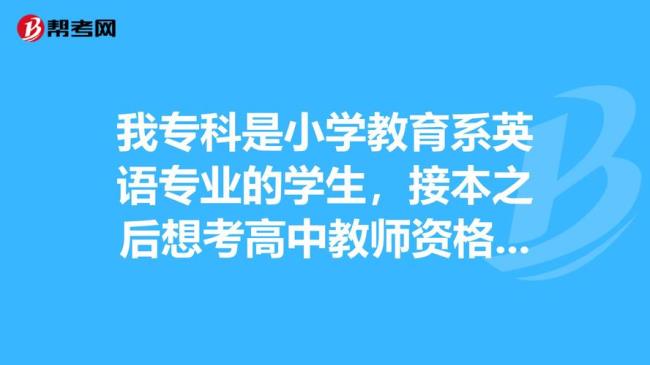 帮考网

我专科是小学教育系英语专业的学生，接本之后想考高中教师资格...